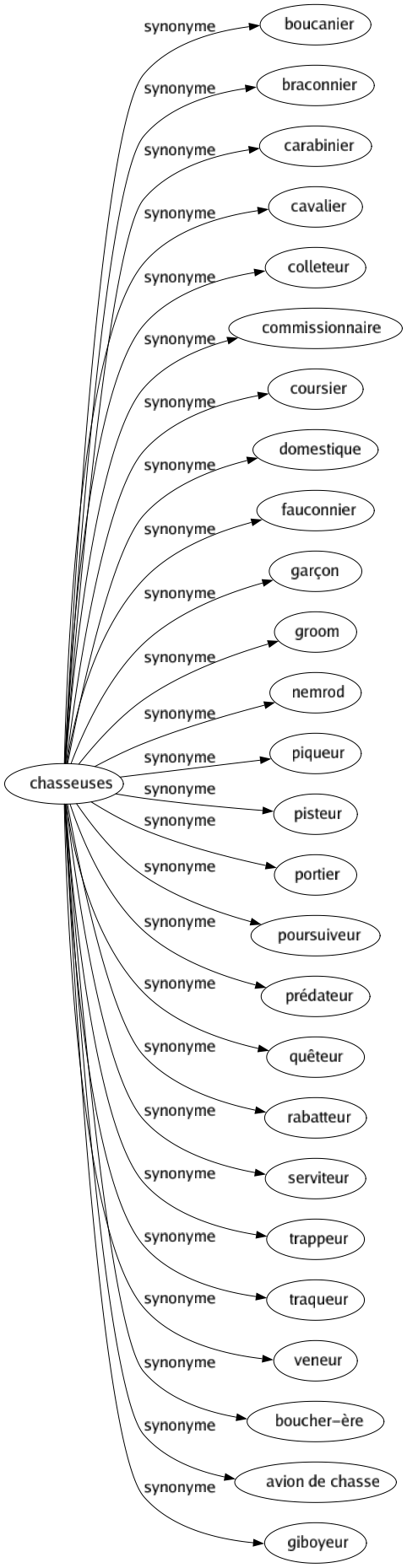 chasseuses

synonyme
boucanier
synonyme
braconnier
synonyme
carabinier
synonyme
cavalier
synonyme
colleteur
synonyme
commissionnaire
synonyme
coursier
synonyme
domestique
synonyme
fauconnier
synonyme
garçon
synonyme
groom
synonyme
nemrod
synonyme
piqueur
synonyme
pisteur
synonyme
portier
synonyme
poursuiveur
synonyme
prédateur
synonyme
quêteur
synonyme
rabatteur
synonyme
serviteur
synonyme
trappeur
synonyme
traqueur
synonyme
veneur
synonyme
boucher-ère
synonyme
avion de chasse
synonyme
giboyeur